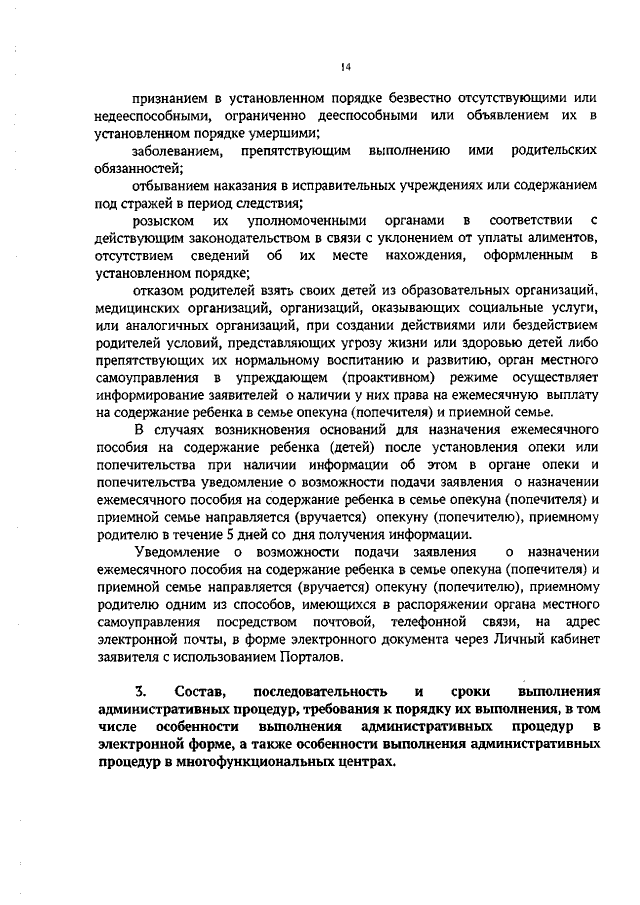 14

признанием в установленном порядке безвестно отсутствующими или недееспособными, ограниченно дееспособными или объявлением их в установленном порядке умершими;

заболеванием, препятствующим выполнению ими родительских обязанностей;

отбыванием наказания в исправительных учреждениях или содержанием под стражей в период следствия;

розыском их уполномоченными органами в соответствии с действующим законодательством в связи с уклонением от уплаты алиментов, отсутствием сведений об их месте нахождения, оформленным в установленном порядке;

отказом родителей взять своих детей из образовательных организаций, медицинских организаций, организаций, оказывающих социальные услуги, или аналогичных организаций, при создании действиями или бездействием родителей условий, представляющих угрозу жизни или здоровью детей либо препятствующих их нормальному воспитанию и развитию, орган местного самоуправления в упреждающем (проактивном) режиме осуществляет информирование заявителей о наличии у них права на ежемесячную выплату на содержание ребенка в семье опекуна (попечителя) и приемной семье.

В случаях возникновения оснований для назначения ежемесячного пособия на содержание ребенка (детей) после установления опеки или попечительства при наличии информации об этом в органе опеки и попечительства уведомление о возможности подачи заявления о назначении ежемесячного пособия на содержание ребенка в семье опекуна (попечителя) и приемной семье направляется (вручается) опекуну (попечителю), приемному родителю в течение 5 дней со дня получения информации.

Уведомление о возможности подачи заявления о назначении ежемесячного пособия на содержание ребенка в семье опекуна (попечителя) и приемной семье направляется (вручается) опекуну (попечителю), приемному родителю одним из способов, имеющихся в распоряжении органа местного самоуправления посредством почтовой, телефонной связи, на адрес электронной почты, в форме электронного документа через Личный кабинет заявителя с использованием Порталов.

3. Состав, последовательность и сроки выполнения административных процедур, требования к порядку их выполнения, в том числе особенности выполнения административных процедур в электронной форме, а также особенности выполнения административных процедур в многофункциональных центрах.